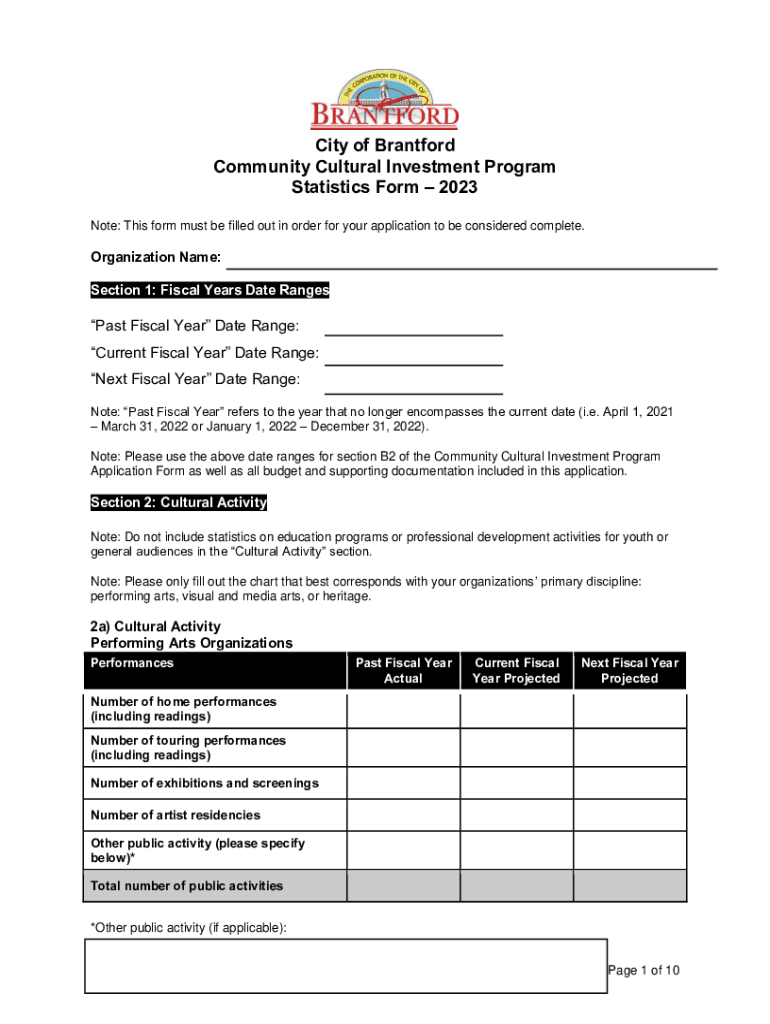 THE CORPORATION OF THE CITY OF
BRANTFORD

City of Brantford
Community Cultural Investment Program
Statistics Form – 2023

Note: This form must be filled out in order for your application to be considered complete.

Organization Name:

Section 1: Fiscal Years Date Ranges

“Past Fiscal Year” Date Range:
“Current Fiscal Year” Date Range:
“Next Fiscal Year” Date Range:

Note: “Past Fiscal Year” refers to the year that no longer encompasses the current date (i.e. April 1, 2021 – March 31, 2022 or January 1, 2022 – December 31, 2022).

Note: Please use the above date ranges for section B2 of the Community Cultural Investment Program Application Form as well as all budget and supporting documentation included in this application.

Section 2: Cultural Activity

Note: Do not include statistics on education programs or professional development activities for youth or general audiences in the “Cultural Activity” section.

Note: Please only fill out the chart that best corresponds with your organizations’ primary discipline: performing arts, visual and media arts, or heritage.

2a) Cultural Activity
Performing Arts Organizations

| Performances | Past Fiscal Year Actual | Current Fiscal Year Projected | Next Fiscal Year Projected |
|---|---|---|---|
| Number of home performances (including readings) | | | |
| Number of touring performances (including readings) | | | |
| Number of exhibitions and screenings | | | |
| Number of artist residencies | | | |
| Other public activity (please specify below)* | | | |
| Total number of public activities | | | |

*Other public activity (if applicable):

Page 1 of 10